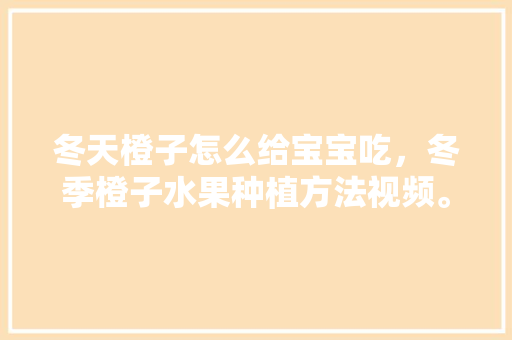 冬天橙子怎么给宝宝吃，冬季橙子水果种植方法视频。